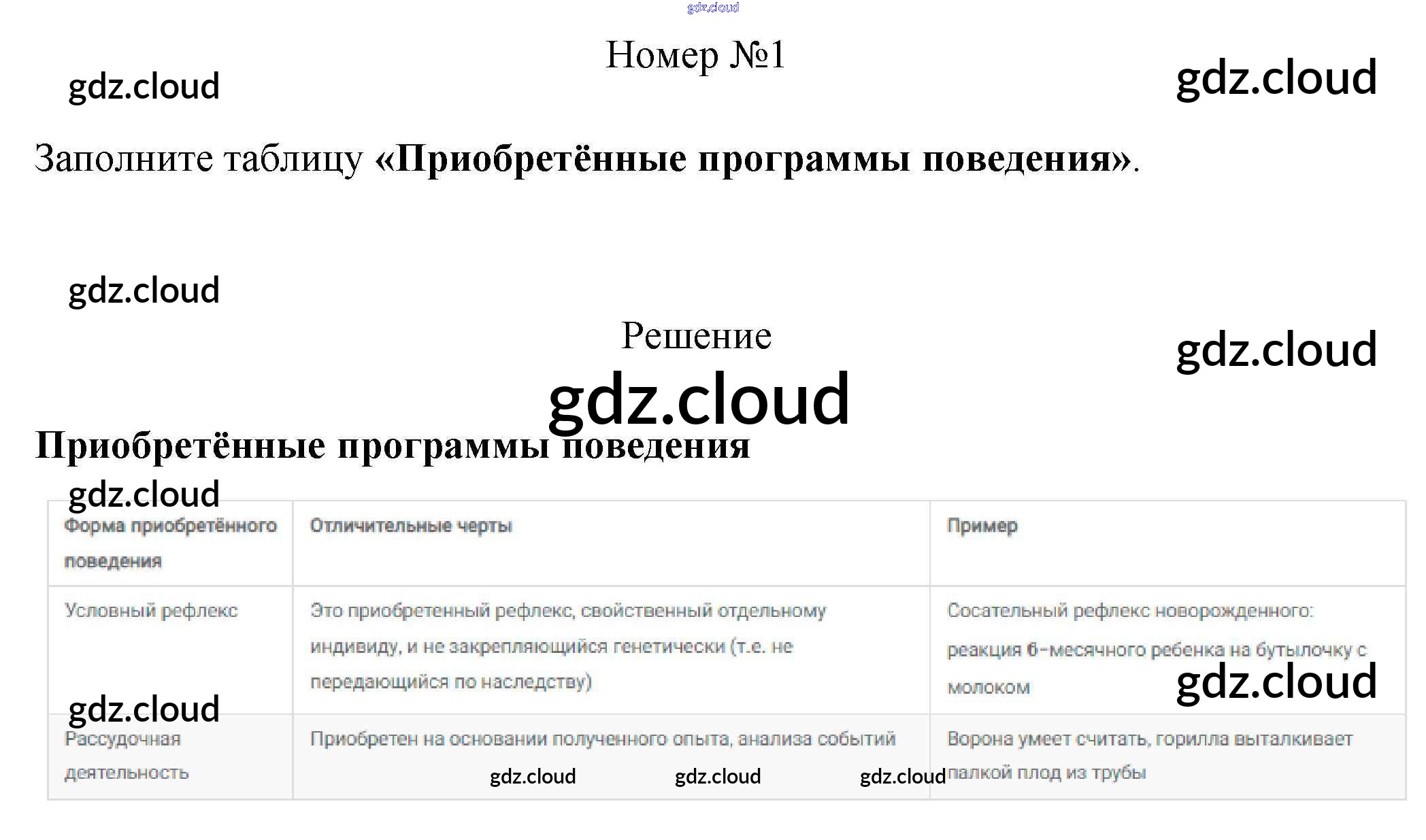 Номер №1

Заполните таблицу «Приобретённые программы поведения».

Решение

Приобретённые программы поведения

| Форма приобретённого поведения | Отличительные черты | Пример |
|---|---|---|
| Условный рефлекс | Это приобретенный рефлекс, свойственный отдельному индивиду, и не закрепляющийся генетически (т.е. не передающийся по наследству) | Сосательный рефлекс новорожденного: реакция 6-месячного ребенка на бутылочку с молоком |
| Рассудочная деятельность | Приобретен на основании полученного опыта, анализа событий | Ворона умеет считать, горилла выталкивает палкой плод из трубы |

gdz.cloud